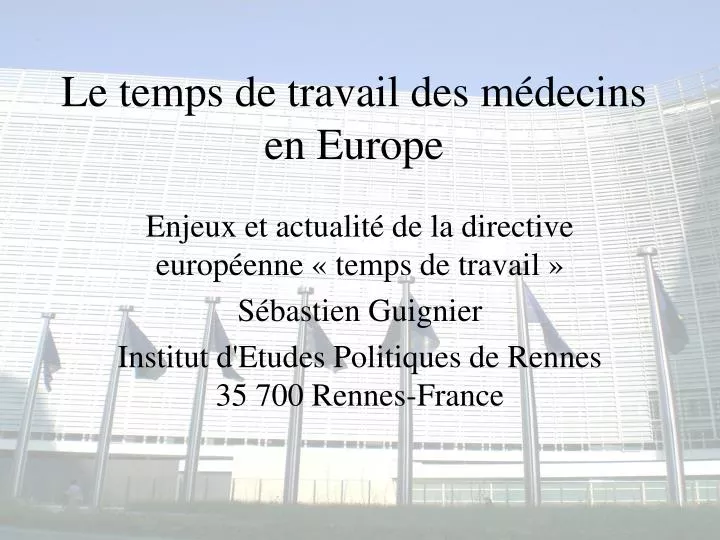 Le temps de travail des médecins en Europe

Enjeux et actualité de la directive européenne « temps de travail »

Sébastien Guignier

Institut d'Etudes Politiques de Rennes
35 700 Rennes-France